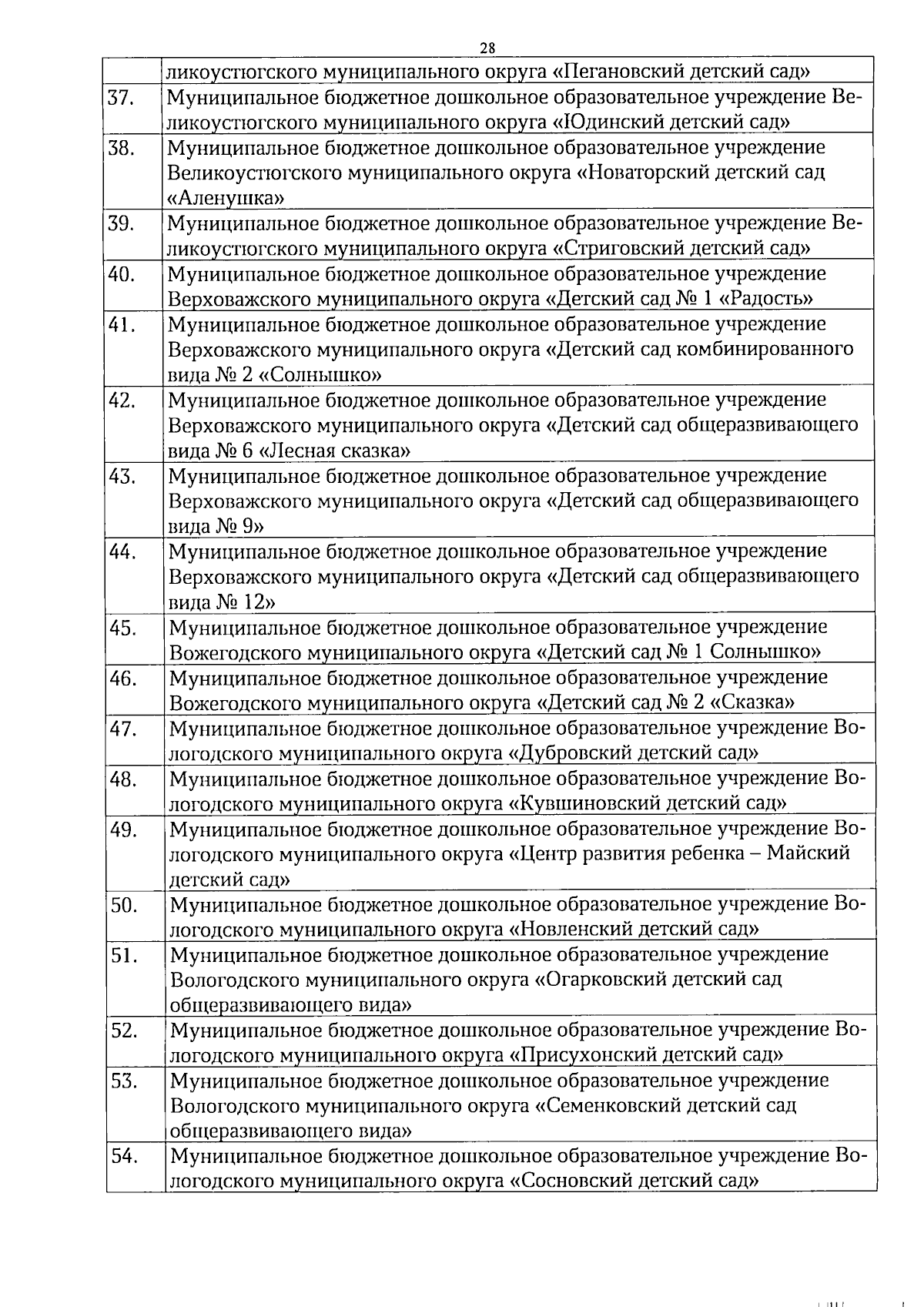 28

| | ликоустюгского муниципального округа «Пегановский детский сад» |
|---|---|
| 37. | Муниципальное бюджетное дошкольное образовательное учреждение Великоустюгского муниципального округа «Юдинский детский сад» |
| 38. | Муниципальное бюджетное дошкольное образовательное учреждение Великоустюгского муниципального округа «Новаторский детский сад «Аленушка» |
| 39. | Муниципальное бюджетное дошкольное образовательное учреждение Великоустюгского муниципального округа «Стриговский детский сад» |
| 40. | Муниципальное бюджетное дошкольное образовательное учреждение Верховажского муниципального округа «Детский сад № 1 «Радость» |
| 41. | Муниципальное бюджетное дошкольное образовательное учреждение Верховажского муниципального округа «Детский сад комбинированного вида № 2 «Солнышко» |
| 42. | Муниципальное бюджетное дошкольное образовательное учреждение Верховажского муниципального округа «Детский сад общеразвивающего вида № 6 «Лесная сказка» |
| 43. | Муниципальное бюджетное дошкольное образовательное учреждение Верховажского муниципального округа «Детский сад общеразвивающего вида № 9» |
| 44. | Муниципальное бюджетное дошкольное образовательное учреждение Верховажского муниципального округа «Детский сад общеразвивающего вида № 12» |
| 45. | Муниципальное бюджетное дошкольное образовательное учреждение Вожегодского муниципального округа «Детский сад № 1 Солнышко» |
| 46. | Муниципальное бюджетное дошкольное образовательное учреждение Вожегодского муниципального округа «Детский сад № 2 «Сказка» |
| 47. | Муниципальное бюджетное дошкольное образовательное учреждение Вологодского муниципального округа «Дубровский детский сад» |
| 48. | Муниципальное бюджетное дошкольное образовательное учреждение Вологодского муниципального округа «Кувшиновский детский сад» |
| 49. | Муниципальное бюджетное дошкольное образовательное учреждение Вологодского муниципального округа «Центр развития ребенка – Майский детский сад» |
| 50. | Муниципальное бюджетное дошкольное образовательное учреждение Вологодского муниципального округа «Новленский детский сад» |
| 51. | Муниципальное бюджетное дошкольное образовательное учреждение Вологодского муниципального округа «Огарковский детский сад общеразвивающего вида» |
| 52. | Муниципальное бюджетное дошкольное образовательное учреждение Вологодского муниципального округа «Присухонский детский сад» |
| 53. | Муниципальное бюджетное дошкольное образовательное учреждение Вологодского муниципального округа «Семенковский детский сад общеразвивающего вида» |
| 54. | Муниципальное бюджетное дошкольное образовательное учреждение Вологодского муниципального округа «Сосновский детский сад» |